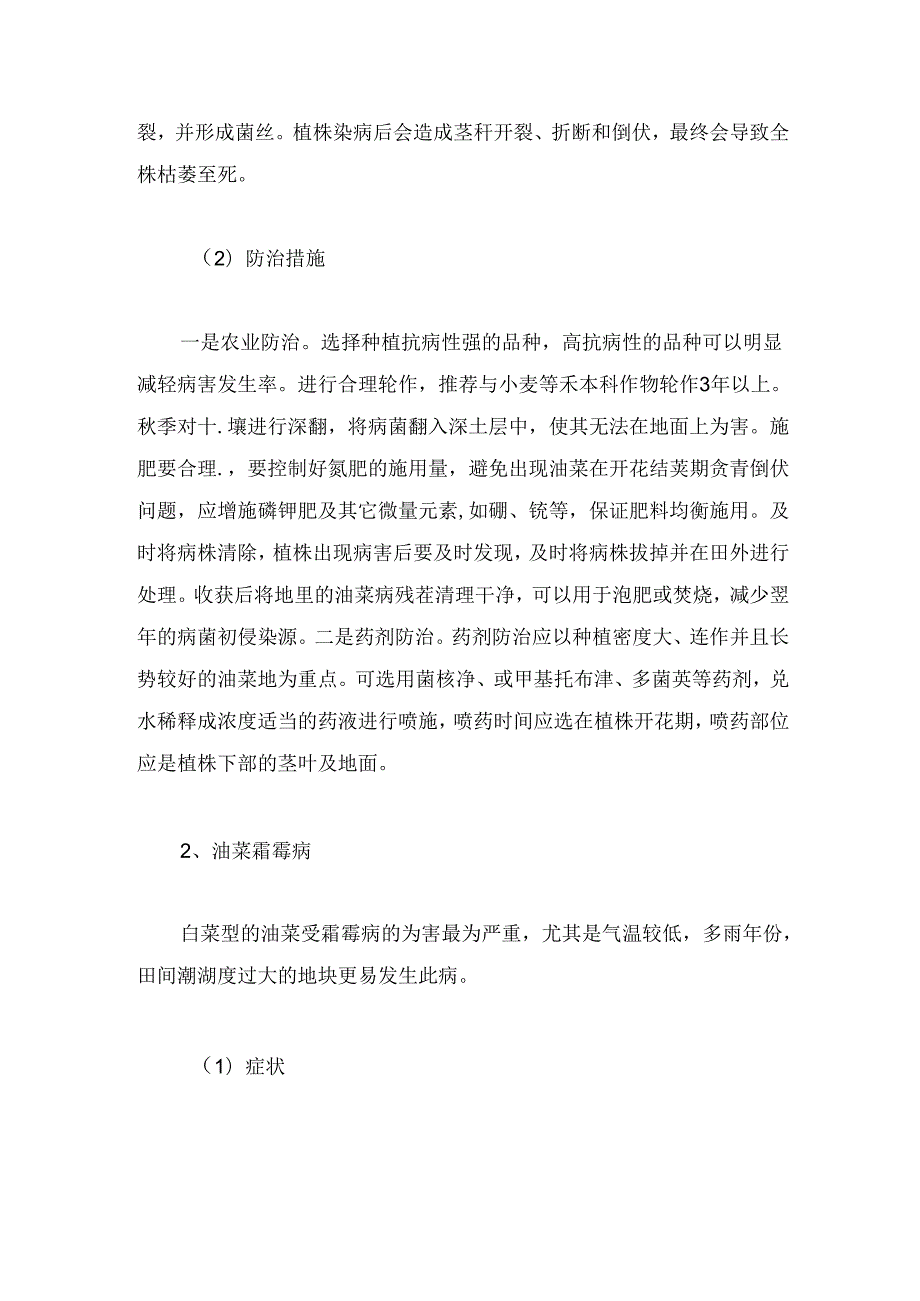 裂，并形成菌丝。植株染病后会造成茎秆开裂、折断和倒伏，最终会导致全株枯萎至死。

（2）防治措施

一是农业防治。选择种植抗病性强的品种，高抗病性的品种可以明显减轻病害发生率。进行合理轮作，推荐与小麦等禾本科作物轮作3年以上。秋季对十.壤进行深翻，将病菌翻入深土层中，使其无法在地面上为害。施肥要合理.，要控制好氮肥的施用量，避免出现油菜在开花结荚期贪青倒伏问题，应增施磷钾肥及其它微量元素,如硼、铳等，保证肥料均衡施用。及时将病株清除，植株出现病害后要及时发现，及时将病株拔掉并在田外进行处理。收获后将地里的油菜病残茬清理干净，可以用于泡肥或焚烧，减少翌年的病菌初侵染源。二是药剂防治。药剂防治应以种植密度大、连作并且长势较好的油菜地为重点。可选用菌核净、或甲基托布津、多菌英等药剂，兑水稀释成浓度适当的药液进行喷施，喷药时间应选在植株开花期，喷药部位应是植株下部的茎叶及地面。

2、油菜霜霉病

白菜型的油菜受霜霉病的为害最为严重，尤其是气温较低，多雨年份，田间潮湖度过大的地块更易发生此病。

（1）症状